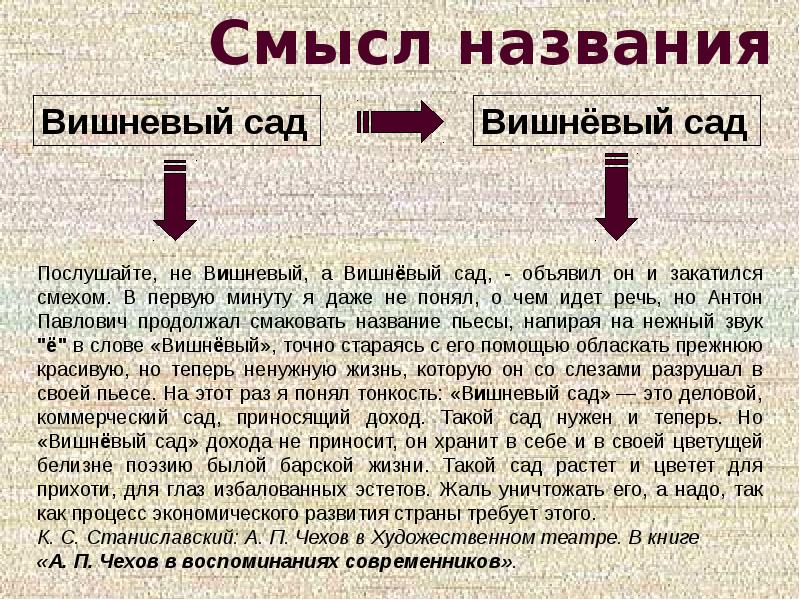 Смысл названия

Вишневый сад

Вишнёвый сад

Послушайте, не Вишневый, а Вишнёвый сад, - объявил он и закатился смехом. В первую минуту я даже не понял, о чем идет речь, но Антон Павлович продолжал смаковать название пьесы, напирая на нежный звук "ё" в слове «Вишнёвый», точно стараясь с его помощью обласкать прежнюю красивую, но теперь ненужную жизнь, которую он со слезами разрушал в своей пьесе. На этот раз я понял тонкость: «Вишневый сад» — это деловой, коммерческий сад, приносящий доход. Такой сад нужен и теперь. Но «Вишнёвый сад» дохода не приносит, он хранит в себе и в своей цветущей белизне поэзию былой барской жизни. Такой сад растет и цветет для прихоти, для глаз избалованных эстетов. Жаль уничтожать его, а надо, так как процесс экономического развития страны требует этого.
К. С. Станиславский: А. П. Чехов в Художественном театре. В книге «А. П. Чехов в воспоминаниях современников».